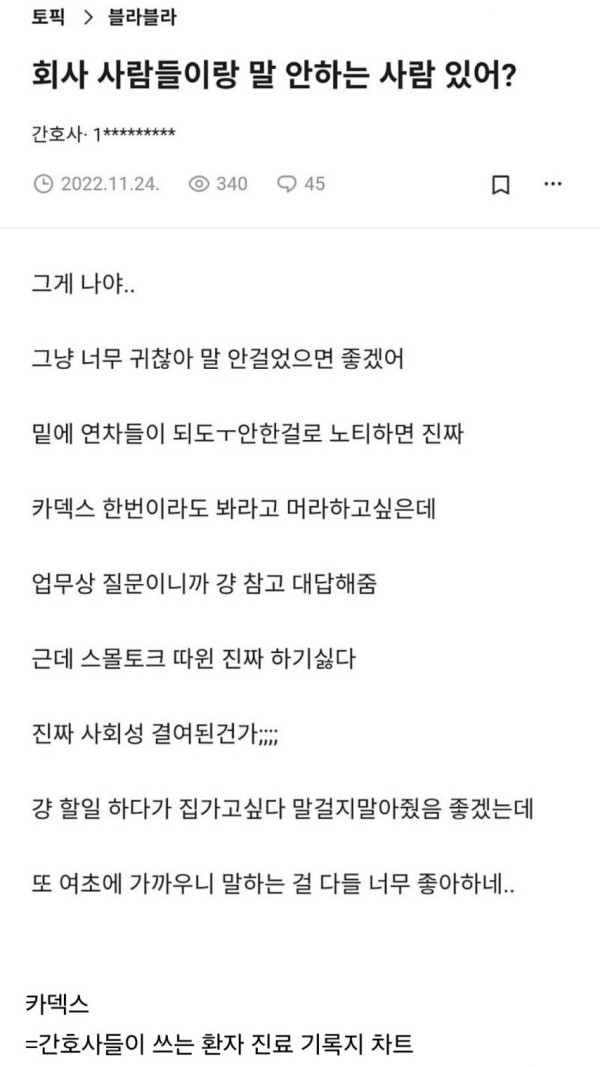 토픽 > 블라블라

회사 사람들이랑 말 안하는 사람 있어?

간호사· 1*********

2022.11.24. 340 45

그게 나야..

그냥 너무 귀찮아 말 안걸었으면 좋겠어

밑에 연차들이 되도ㅜ안한걸로 노티하면 진짜

카덱스 한번이라도 봐라고 머라하고싶은데

업무상 질문이니까 걍 참고 대답해줌

근데 스몰토크 따윈 진짜 하기싫다

진짜 사회성 결여된건가;;;;

걍 할일 하다가 집가고싶다 말걸지말아줬음 좋겠는데

또 여초에 가까우니 말하는 걸 다들 너무 좋아하네..

카덱스
=간호사들이 쓰는 환자 진료 기록지 차트